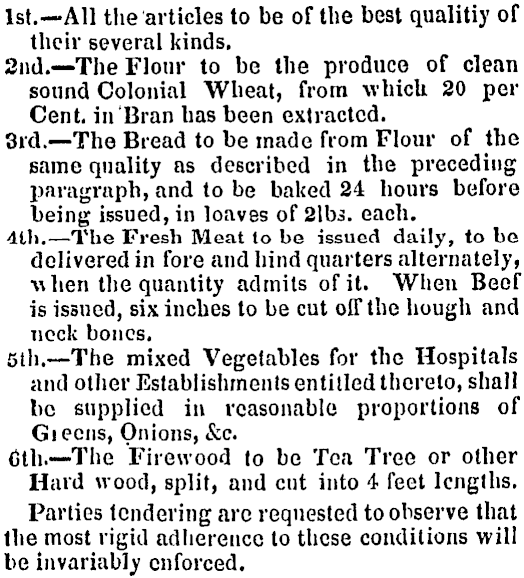 1st.—All the articles to be of the best qualitiy of their several kinds.

2nd.—The Flour to be the produce of clean sound Colonial Wheat, from which 20 per Cent. in Bran has been extracted.

3rd.—The Bread to be made from Flour of the same quality as described in the preceding paragraph, and to be baked 24 hours before being issued, in loaves of 2lbs. each.

4th.—The Fresh Meat to be issued daily, to be delivered in fore and hind quarters alternately, when the quantity admits of it. When Beef is issued, six inches to be cut off the hough and neck bones.

5th.—The mixed Vegetables for the Hospitals and other Establishments entitled thereto, shall be supplied in reasonable proportions of Greens, Onions, &c.

6th.—The Firewood to be Tea Tree or other Hard wood, split, and cut into 4 feet lengths.

Parties tendering are requested to observe that the most rigid adherence to these conditions will be invariably enforced.